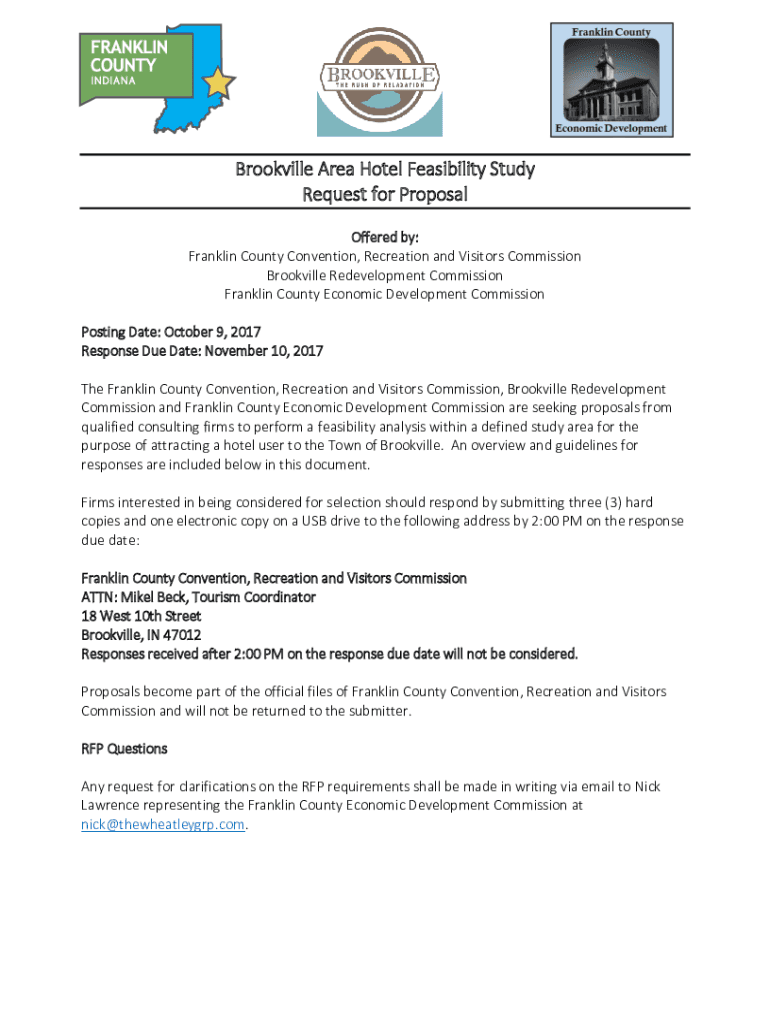 FRANKLIN COUNTY INDIANA

BROOKVILLE
THE RUSH OF RELAXATION

Franklin County
Economic Development

Brookville Area Hotel Feasibility Study
Request for Proposal

Offered by:
Franklin County Convention, Recreation and Visitors Commission
Brookville Redevelopment Commission
Franklin County Economic Development Commission

Posting Date: October 9, 2017
Response Due Date: November 10, 2017

The Franklin County Convention, Recreation and Visitors Commission, Brookville Redevelopment Commission and Franklin County Economic Development Commission are seeking proposals from qualified consulting firms to perform a feasibility analysis within a defined study area for the purpose of attracting a hotel user to the Town of Brookville. An overview and guidelines for responses are included below in this document.

Firms interested in being considered for selection should respond by submitting three (3) hard copies and one electronic copy on a USB drive to the following address by 2:00 PM on the response due date:

Franklin County Convention, Recreation and Visitors Commission
ATTN: Mikel Beck, Tourism Coordinator
18 West 10th Street
Brookville, IN 47012
Responses received after 2:00 PM on the response due date will not be considered.

Proposals become part of the official files of Franklin County Convention, Recreation and Visitors Commission and will not be returned to the submitter.

RFP Questions

Any request for clarifications on the RFP requirements shall be made in writing via email to Nick Lawrence representing the Franklin County Economic Development Commission at nick@thewheatleygrp.com.